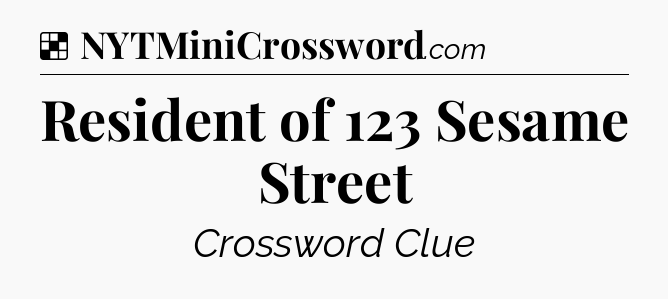 NYTMiniCrossword.com

Resident of 123 Sesame Street

Crossword Clue